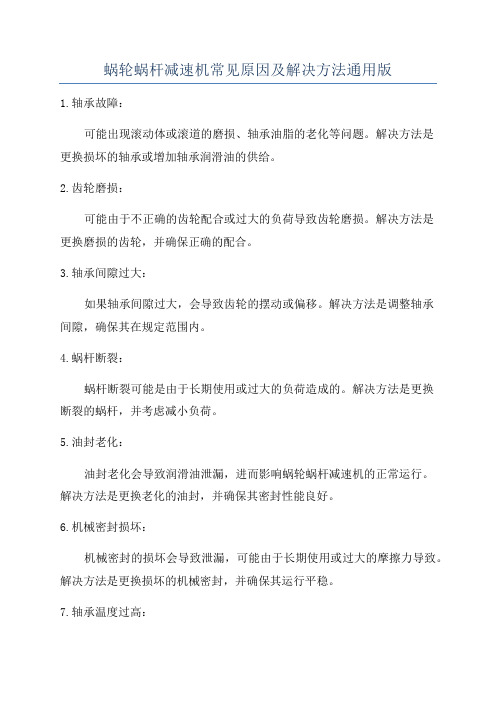 蜗轮蜗杆减速机常见原因及解决方法通用版

1.轴承故障：

可能出现滚动体或滚道的磨损、轴承油脂的老化等问题。解决方法是更换损坏的轴承或增加轴承润滑油的供给。

2.齿轮磨损：

可能由于不正确的齿轮配合或过大的负荷导致齿轮磨损。解决方法是更换磨损的齿轮，并确保正确的配合。

3.轴承间隙过大：

如果轴承间隙过大，会导致齿轮的摆动或偏移。解决方法是调整轴承间隙，确保其在规定范围内。

4.蜗杆断裂：

蜗杆断裂可能是由于长期使用或过大的负荷造成的。解决方法是更换断裂的蜗杆，并考虑减小负荷。

5.油封老化：

油封老化会导致润滑油泄漏，进而影响蜗轮蜗杆减速机的正常运行。解决方法是更换老化的油封，并确保其密封性能良好。

6.机械密封损坏：

机械密封的损坏会导致泄漏，可能由于长期使用或过大的摩擦力导致。解决方法是更换损坏的机械密封，并确保其运行平稳。

7.轴承温度过高：